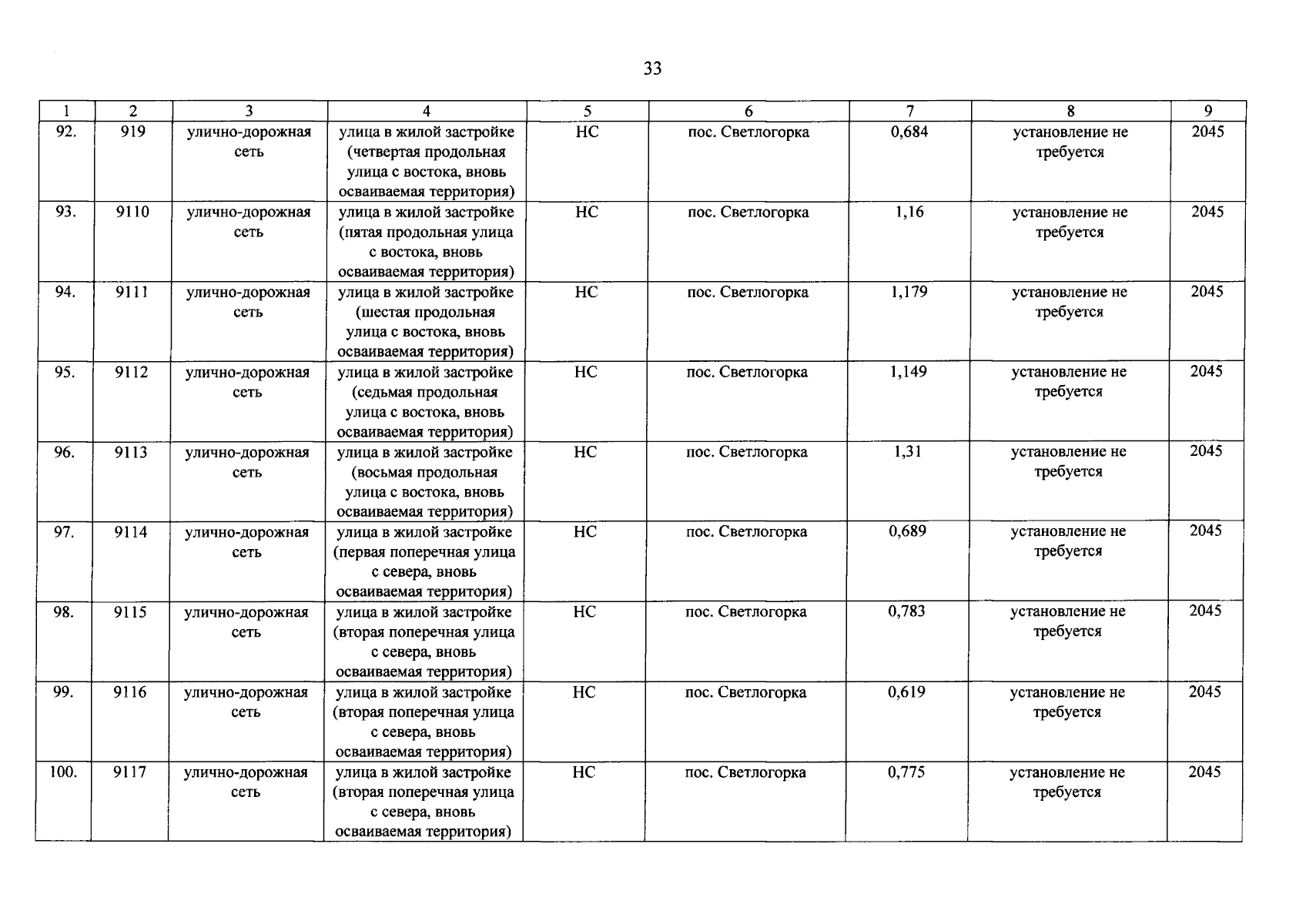 33

| 1 | 2 | 3 | 4 | 5 | 6 | 7 | 8 | 9 |
|---|---|---|---|---|---|---|---|---|
| 92. | 919 | улично-дорожная сеть | улица в жилой застройке (четвертая продольная улица с востока, вновь осваиваемая территория) | НС | пос. Светлогорка | 0,684 | установление не требуется | 2045 |
| 93. | 9110 | улично-дорожная сеть | улица в жилой застройке (пятая продольная улица с востока, вновь осваиваемая территория) | НС | пос. Светлогорка | 1,16 | установление не требуется | 2045 |
| 94. | 9111 | улично-дорожная сеть | улица в жилой застройке (шестая продольная улица с востока, вновь осваиваемая территория) | НС | пос. Светлогорка | 1,179 | установление не требуется | 2045 |
| 95. | 9112 | улично-дорожная сеть | улица в жилой застройке (седьмая продольная улица с востока, вновь осваиваемая территория) | НС | пос. Светлогорка | 1,149 | установление не требуется | 2045 |
| 96. | 9113 | улично-дорожная сеть | улица в жилой застройке (восьмая продольная улица с востока, вновь осваиваемая территория) | НС | пос. Светлогорка | 1,31 | установление не требуется | 2045 |
| 97. | 9114 | улично-дорожная сеть | улица в жилой застройке (первая поперечная улица с севера, вновь осваиваемая территория) | НС | пос. Светлогорка | 0,689 | установление не требуется | 2045 |
| 98. | 9115 | улично-дорожная сеть | улица в жилой застройке (вторая поперечная улица с севера, вновь осваиваемая территория) | НС | пос. Светлогорка | 0,783 | установление не требуется | 2045 |
| 99. | 9116 | улично-дорожная сеть | улица в жилой застройке (вторая поперечная улица с севера, вновь осваиваемая территория) | НС | пос. Светлогорка | 0,619 | установление не требуется | 2045 |
| 100. | 9117 | улично-дорожная сеть | улица в жилой застройке (вторая поперечная улица с севера, вновь осваиваемая территория) | НС | пос. Светлогорка | 0,775 | установление не требуется | 2045 |